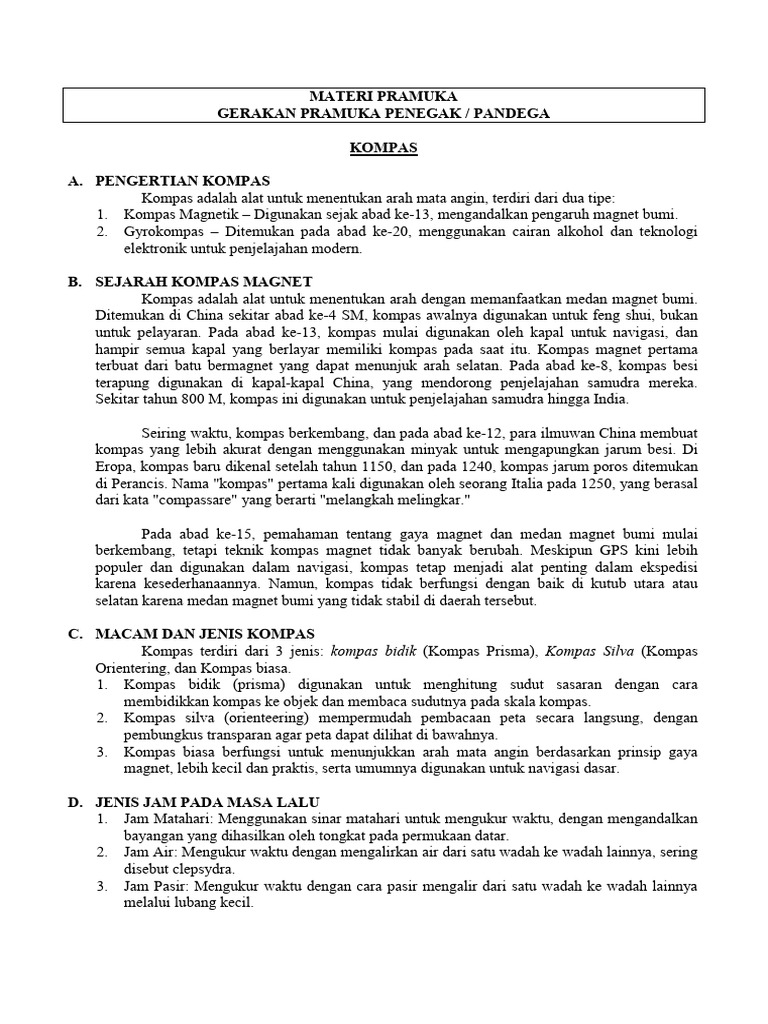 MATERI PRAMUKA
GERAKAN PRAMUKA PENEGAK / PANDEGA

KOMPAS

A. PENGERTIAN KOMPAS

Kompas adalah alat untuk menentukan arah mata angin, terdiri dari dua tipe:

1. Kompas Magnetik – Digunakan sejak abad ke-13, mengandalkan pengaruh magnet bumi.
2. Gyrokompas – Ditemukan pada abad ke-20, menggunakan cairan alkohol dan teknologi elektronik untuk penjelajahan modern.

B. SEJARAH KOMPAS MAGNET

Kompas adalah alat untuk menentukan arah dengan memanfaatkan medan magnet bumi. Ditemukan di China sekitar abad ke-4 SM, kompas awalnya digunakan untuk feng shui, bukan untuk pelayaran. Pada abad ke-13, kompas mulai digunakan oleh kapal untuk navigasi, dan hampir semua kapal yang berlayar memiliki kompas pada saat itu. Kompas magnet pertama terbuat dari batu bermagnet yang dapat menunjuk arah selatan. Pada abad ke-8, kompas besi terapung digunakan di kapal-kapal China, yang mendorong penjelajahan samudra mereka. Sekitar tahun 800 M, kompas ini digunakan untuk penjelajahan samudra hingga India.

Seiring waktu, kompas berkembang, dan pada abad ke-12, para ilmuwan China membuat kompas yang lebih akurat dengan menggunakan minyak untuk mengapungkan jarum besi. Di Eropa, kompas baru dikenal setelah tahun 1150, dan pada 1240, kompas jarum poros ditemukan di Perancis. Nama "kompas" pertama kali digunakan oleh seorang Italia pada 1250, yang berasal dari kata "compassare" yang berarti "melangkah melingkar."

Pada abad ke-15, pemahaman tentang gaya magnet dan medan magnet bumi mulai berkembang, tetapi teknik kompas magnet tidak banyak berubah. Meskipun GPS kini lebih populer dan digunakan dalam navigasi, kompas tetap menjadi alat penting dalam ekspedisi karena kesederhanaannya. Namun, kompas tidak berfungsi dengan baik di kutub utara atau selatan karena medan magnet bumi yang tidak stabil di daerah tersebut.

C. MACAM DAN JENIS KOMPAS

Kompas terdiri dari 3 jenis: kompas bidik (Kompas Prisma), Kompas Silva (Kompas Orientering, dan Kompas biasa.

1. Kompas bidik (prisma) digunakan untuk menghitung sudut sasaran dengan cara membidikkan kompas ke objek dan membaca sudutnya pada skala kompas.
2. Kompas silva (orienteering) mempermudah pembacaan peta secara langsung, dengan pembungkus transparan agar peta dapat dilihat di bawahnya.
3. Kompas biasa berfungsi untuk menunjukkan arah mata angin berdasarkan prinsip gaya magnet, lebih kecil dan praktis, serta umumnya digunakan untuk navigasi dasar.

D. JENIS JAM PADA MASA LALU

1. Jam Matahari: Menggunakan sinar matahari untuk mengukur waktu, dengan mengandalkan bayangan yang dihasilkan oleh tongkat pada permukaan datar.
2. Jam Air: Mengukur waktu dengan mengalirkan air dari satu wadah ke wadah lainnya, sering disebut clepsydra.
3. Jam Pasir: Mengukur waktu dengan cara pasir mengalir dari satu wadah ke wadah lainnya melalui lubang kecil.